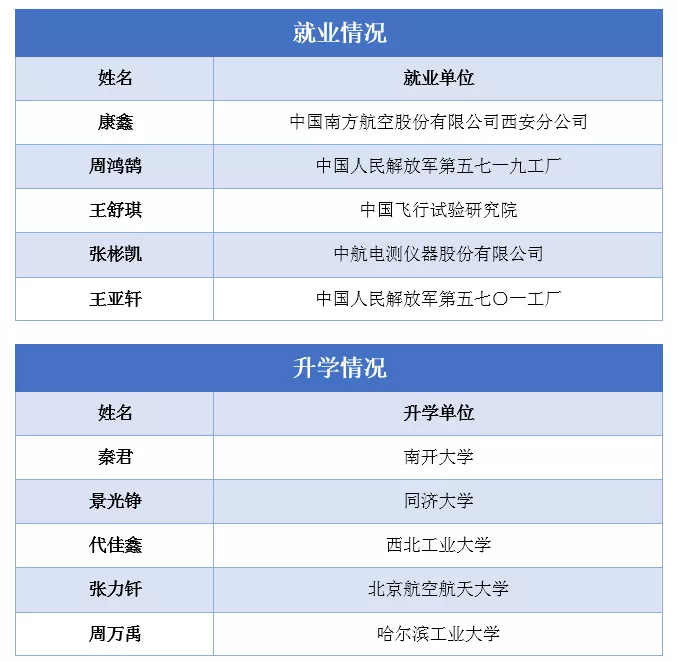 就业情况

| 姓名 | 就业单位 |
|---|---|
| 康鑫 | 中国南方航空股份有限公司西安分公司 |
| 周鸿鹄 | 中国人民解放军第五七一九工厂 |
| 王舒琪 | 中国飞行试验研究院 |
| 张彬凯 | 中航电测仪器股份有限公司 |
| 王亚轩 | 中国人民解放军第五七〇一工厂 |

升学情况

| 姓名 | 升学单位 |
|---|---|
| 秦君 | 南开大学 |
| 景光铮 | 同济大学 |
| 代佳鑫 | 西北工业大学 |
| 张力钎 | 北京航空航天大学 |
| 周万禹 | 哈尔滨工业大学 |